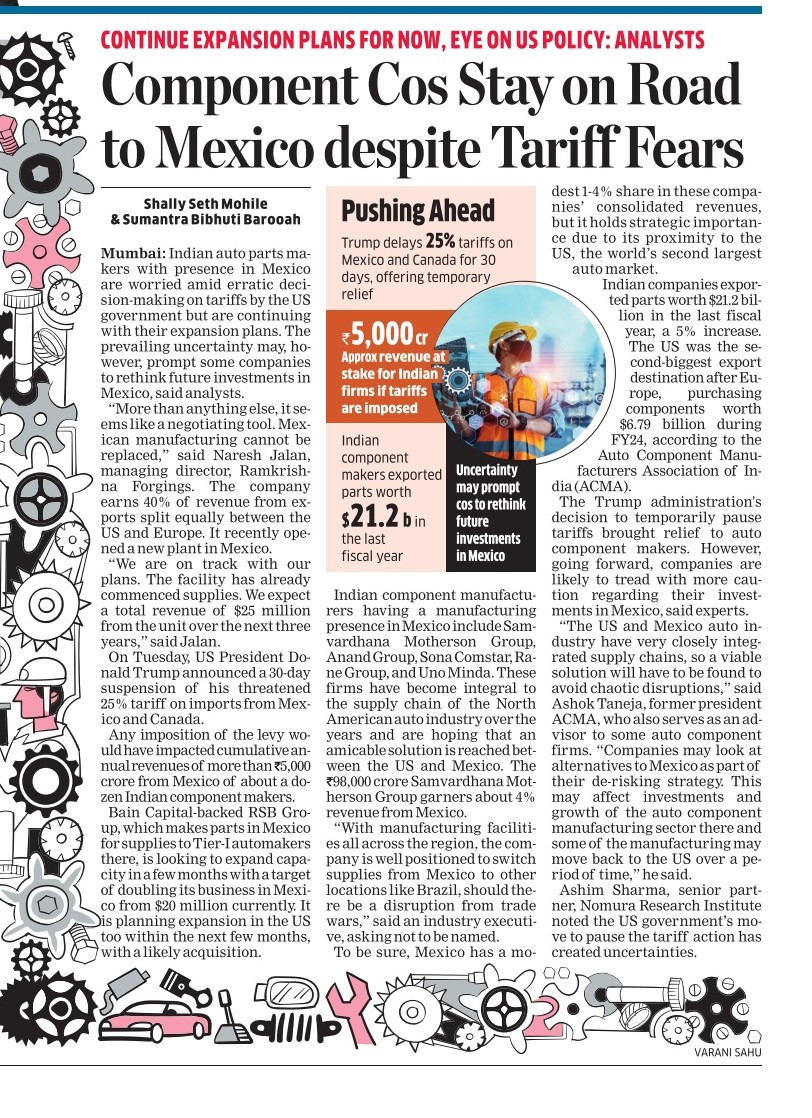 CONTINUE EXPANSION PLANS FOR NOW, EYE ON US POLICY: ANALYSTS

Component Cos Stay on Road to Mexico despite Tariff Fears

Shally Seth Mohile & Sumantra Bibhuti Barooah

Mumbai: Indian auto parts makers with presence in Mexico are worried amid erratic decision-making on tariffs by the US government but are continuing with their expansion plans. The prevailing uncertainty may, however, prompt some companies to rethink future investments in Mexico, said analysts.

"More than anything else, it seems like a negotiating tool. Mexican manufacturing cannot be replaced," said Naresh Jalan, managing director, Ramkrishna Forgings. The company earns 40% of revenue from exports split equally between the US and Europe. It recently opened a new plant in Mexico.

"We are on track with our plans. The facility has already commenced supplies. We expect a total revenue of $25 million from the unit over the next three years," said Jalan.

On Tuesday, US President Donald Trump announced a 30-day suspension of his threatened 25% tariff on imports from Mexico and Canada.

Any imposition of the levy would have impacted cumulative annual revenues of more than ₹5,000 crore from Mexico of about a dozen Indian component makers.

Bain Capital-backed RSB Group, which makes parts in Mexico for supplies to Tier-I automakers there, is looking to expand capacity in a few months with a target of doubling its business in Mexico from $20 million currently. It is planning expansion in the US too within the next few months, with a likely acquisition.

Pushing Ahead

Trump delays 25% tariffs on Mexico and Canada for 30 days, offering temporary relief

₹5,000 cr
Approx revenue at stake for Indian firms if tariffs are imposed

Indian component makers exported parts worth $21.2 b in the last fiscal year

Uncertainty may prompt cos to rethink future investments in Mexico

Indian component manufacturers having a manufacturing presence in Mexico include Samvardhana Motherson Group, Anand Group, Sona Comstar, Rane Group, and Uno Minda. These firms have become integral to the supply chain of the North American auto industry over the years and are hoping that an amicable solution is reached between the US and Mexico. The ₹98,000 crore Samvardhana Motherson Group garners about 4% revenue from Mexico.

"With manufacturing facilities all across the region, the company is well positioned to switch supplies from Mexico to other locations like Brazil, should there be a disruption from trade wars," said an industry executive, asking not to be named.

To be sure, Mexico has a modest 1-4% share in these companies' consolidated revenues, but it holds strategic importance due to its proximity to the US, the world's second largest auto market.

Indian companies exported parts worth $21.2 billion in the last fiscal year, a 5% increase. The US was the second-biggest export destination after Europe, purchasing components worth $6.79 billion during FY24, according to the Auto Component Manufacturers Association of India (ACMA).

The Trump administration's decision to temporarily pause tariffs brought relief to auto component makers. However, going forward, companies are likely to tread with more caution regarding their investments in Mexico, said experts.

"The US and Mexico auto industry have very closely integrated supply chains, so a viable solution will have to be found to avoid chaotic disruptions," said Ashok Taneja, former president ACMA, who also serves as an advisor to some auto component firms. "Companies may look at alternatives to Mexico as part of their de-risking strategy. This may affect investments and growth of the auto component manufacturing sector there and some of the manufacturing may move back to the US over a period of time," he said.

Ashim Sharma, senior partner, Nomura Research Institute noted the US government's move to pause the tariff action has created uncertainties.

VARANI SAHU